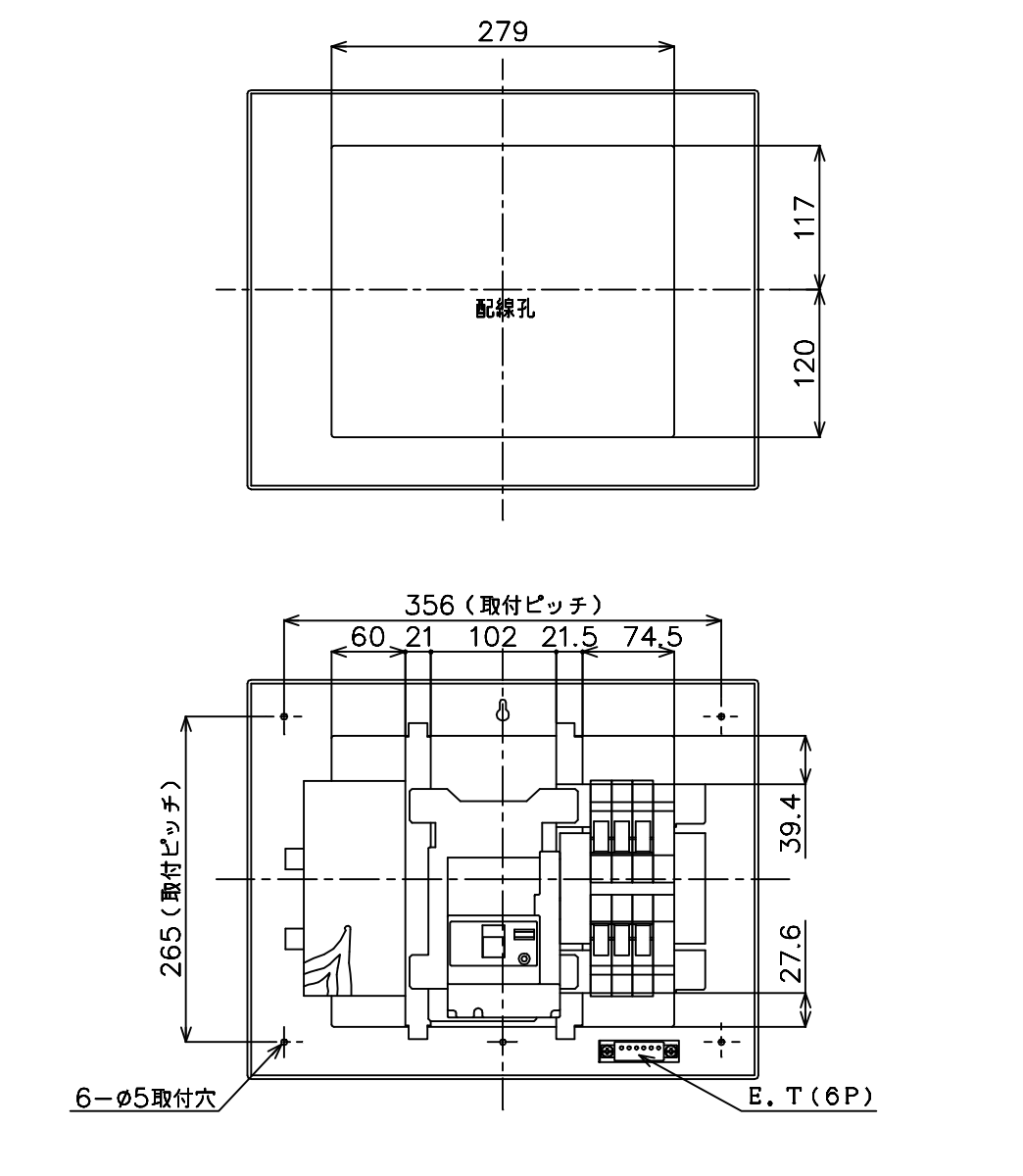 279

117

配線孔

120

356（取付ピッチ）

60 21 102 21.5 74.5

265（取付ピッチ）

39.4

27.6

6－ø5取付穴

E．T（6P）